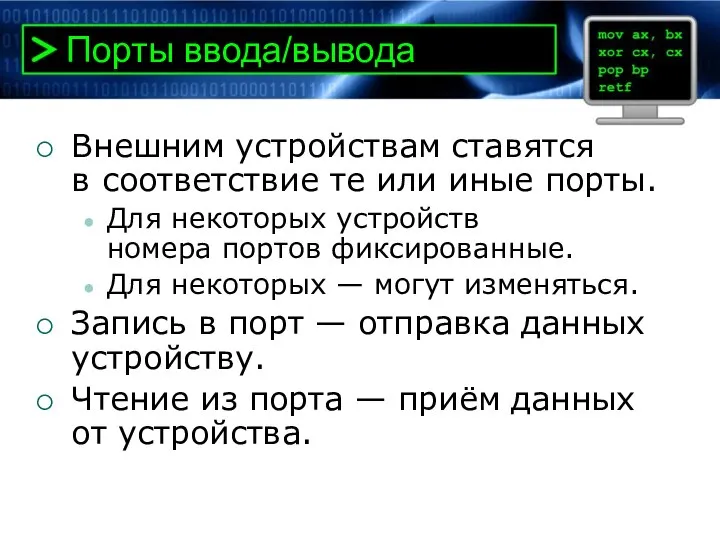 > Порты ввода/вывода

mov ax, bx
xor cx, cx
pop bp
retf

○ Внешним устройствам ставятся в соответствие те или иные порты.
• Для некоторых устройств номера портов фиксированные.
• Для некоторых — могут изменяться.
○ Запись в порт — отправка данных устройству.
○ Чтение из порта — приём данных от устройства.